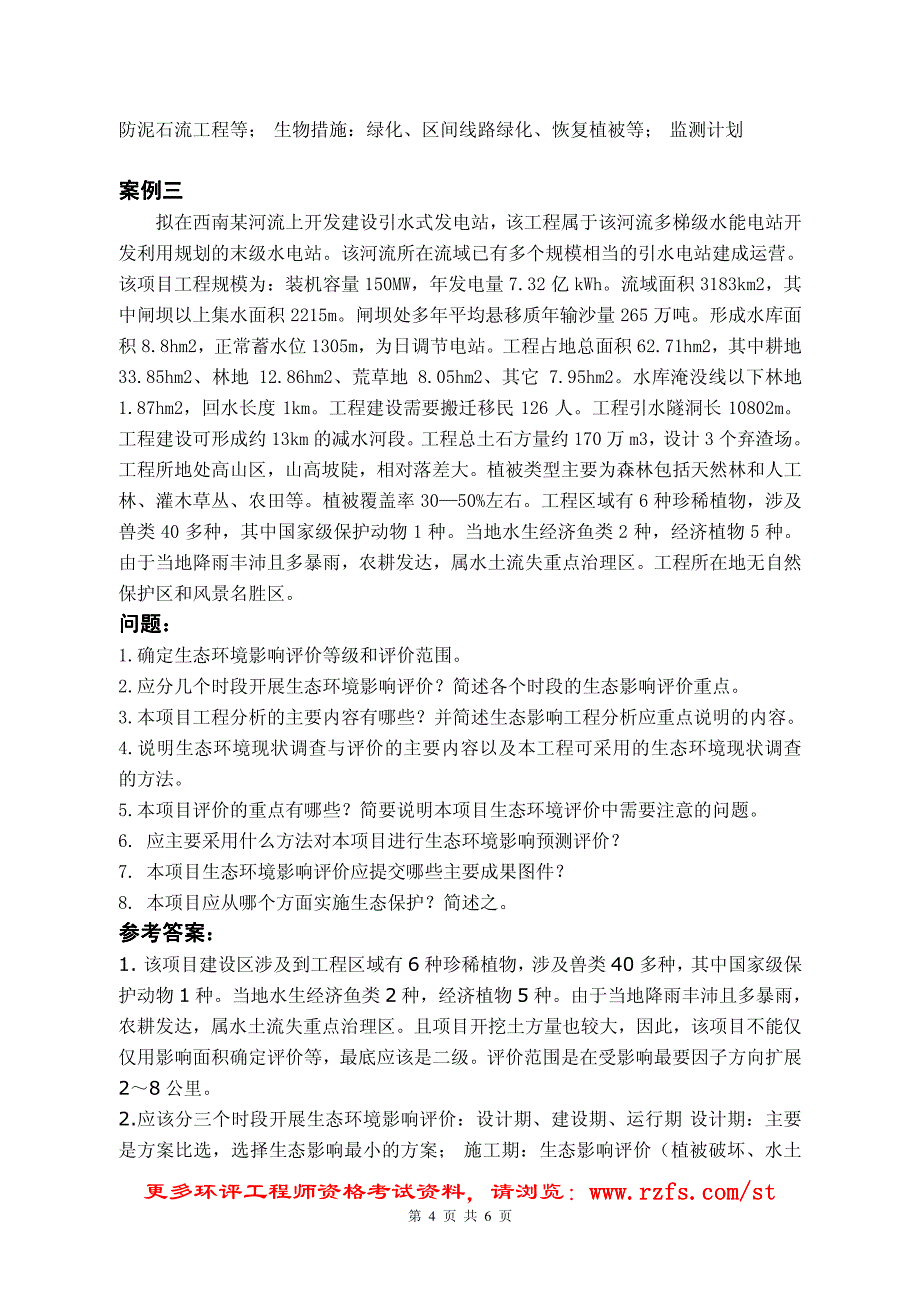 防泥石流工程等； 生物措施：绿化、区间线路绿化、恢复植被等； 监测计划

案例三

拟在西南某河流上开发建设引水式发电站，该工程属于该河流多梯级水能电站开发利用规划的末级水电站。该河流所在流域已有多个规模相当的引水电站建成运营。该项目工程规模为：装机容量 150MW，年发电量 7.32 亿 kWh。流域面积 3183km2，其中闸坝以上集水面积 2215m。闸坝处多年平均悬移质年输沙量 265 万吨。形成水库面积 8.8hm2，正常蓄水位 1305m，为日调节电站。工程占地总面积 62.71hm2，其中耕地 33.85hm2、林地 12.86hm2、荒草地 8.05hm2、其它 7.95hm2。水库淹没线以下林地 1.87hm2，回水长度 1km。工程建设需要搬迁移民 126 人。工程引水隧洞长 10802m。工程建设可形成约 13km 的减水河段。工程总土石方量约 170 万 m3，设计 3 个弃渣场。工程所地处高山区，山高坡陡，相对落差大。植被类型主要为森林包括天然林和人工林、灌木草丛、农田等。植被覆盖率 30—50%左右。工程区域有 6 种珍稀植物，涉及兽类 40 多种，其中国家级保护动物 1 种。当地水生经济鱼类 2 种，经济植物 5 种。由于当地降雨丰沛且多暴雨，农耕发达，属水土流失重点治理区。工程所在地无自然保护区和风景名胜区。

问题：

1.确定生态环境影响评价等级和评价范围。

2.应分几个时段开展生态环境影响评价？简述各个时段的生态影响评价重点。

3.本项目工程分析的主要内容有哪些？并简述生态影响工程分析应重点说明的内容。

4.说明生态环境现状调查与评价的主要内容以及本工程可采用的生态环境现状调查的方法。

5.本项目评价的重点有哪些？简要说明本项目生态环境评价中需要注意的问题。

6. 应主要采用什么方法对本项目进行生态环境影响预测评价？

7. 本项目生态环境影响评价应提交哪些主要成果图件？

8. 本项目应从哪个方面实施生态保护？简述之。

参考答案：

1. 该项目建设区涉及到工程区域有 6 种珍稀植物，涉及兽类 40 多种，其中国家级保护动物 1 种。当地水生经济鱼类 2 种，经济植物 5 种。由于当地降雨丰沛且多暴雨，农耕发达，属水土流失重点治理区。且项目开挖土方量也较大，因此，该项目不能仅仅用影响面积确定评价等，最底应该是二级。评价范围是在受影响最要因子方向扩展 2～8 公里。

2.应该分三个时段开展生态环境影响评价：设计期、建设期、运行期 设计期：主要是方案比选，选择生态影响最小的方案； 施工期：生态影响评价（植被破坏、水土

更多环评工程师资格考试资料，请浏览：www.rzfs.com/st

第 4 页 共 6 页